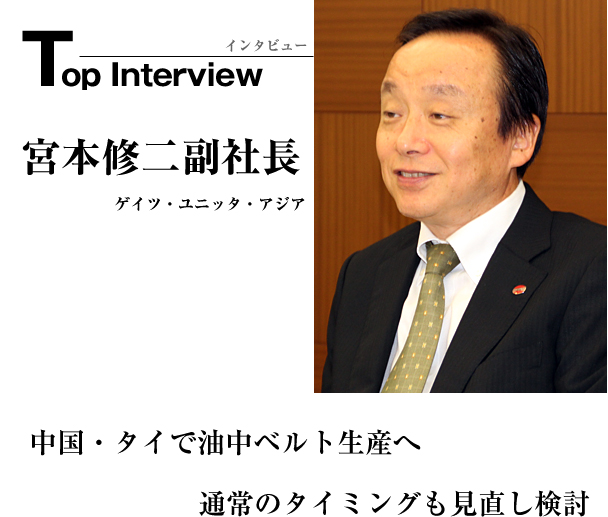 インタビュー
Top Interview

宮本修二副社長

ゲイツ・ユニッタ・アジア

中国・タイで油中ベルト生産へ

通常のタイミングも見直し検討